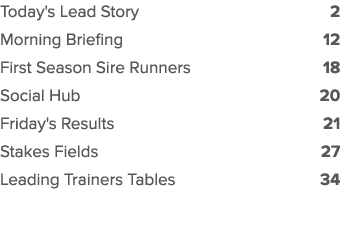 Today's Lead Story 2
Morning Briefing 12
First Season Sire Runners 18
Social Hub 20
Friday's Results 21
Stakes Fields 27
Leading Trainers Tables 34